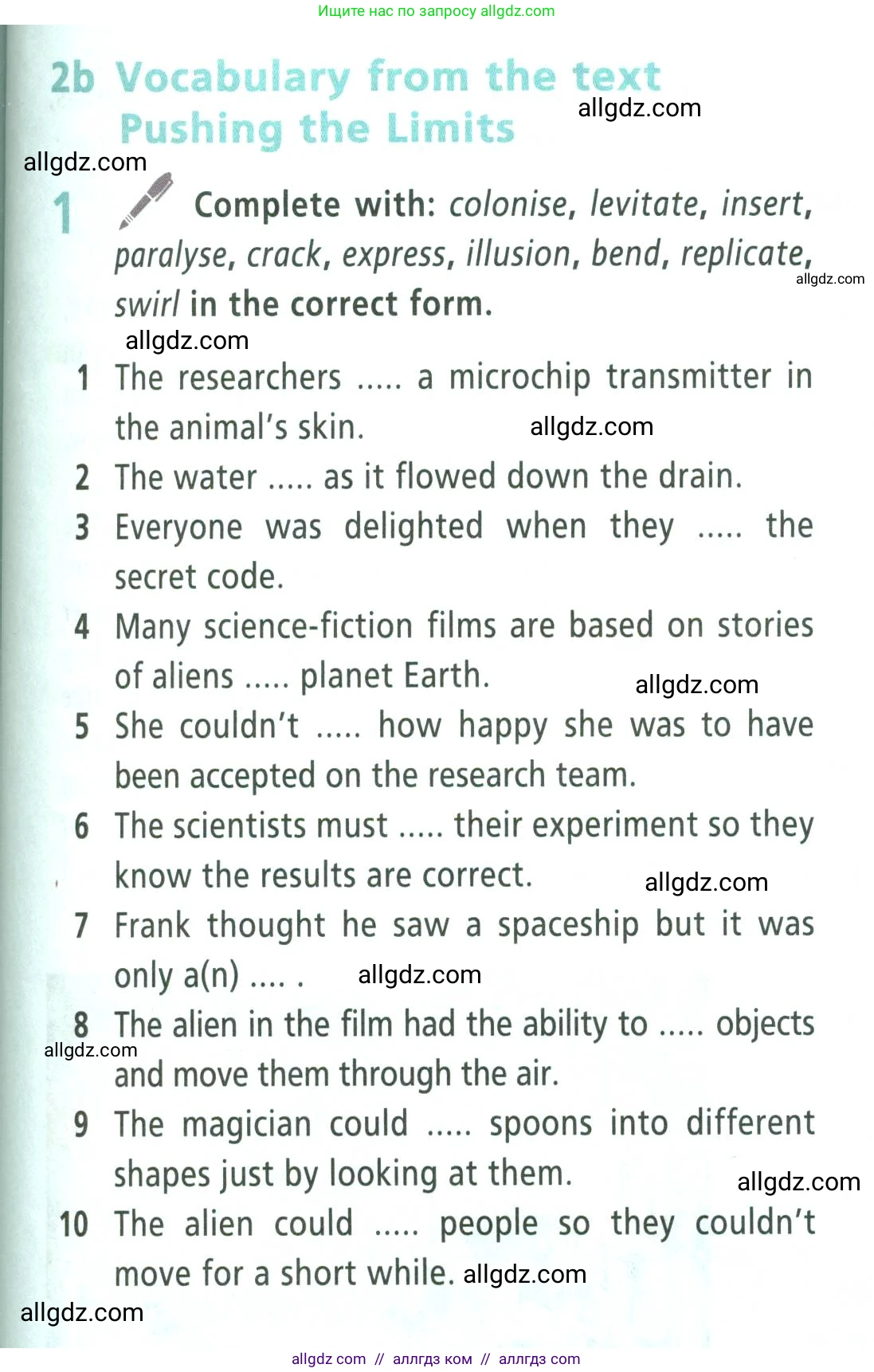 Ищите нас по запросу allgdz.com

2b Vocabulary from the text Pushing the Limits

allgdz.com

allgdz.com

1 Complete with: colonise, levitate, insert, paralyse, crack, express, illusion, bend, replicate, swirl in the correct form.

allgdz.com

allgdz.com

1 The researchers ..... a microchip transmitter in the animal's skin.

allgdz.com

2 The water ..... as it flowed down the drain.

3 Everyone was delighted when they ..... the secret code.

4 Many science-fiction films are based on stories of aliens ..... planet Earth.

allgdz.com

5 She couldn't ..... how happy she was to have been accepted on the research team.

6 The scientists must ..... their experiment so they know the results are correct.

allgdz.com

7 Frank thought he saw a spaceship but it was only a(n) .... .

allgdz.com

8 The alien in the film had the ability to ..... objects and move them through the air.

allgdz.com

9 The magician could ..... spoons into different shapes just by looking at them.

allgdz.com

10 The alien could ..... people so they couldn't move for a short while.

allgdz.com

allgdz.com

allgdz com // аллгдз ком // аллгдз com